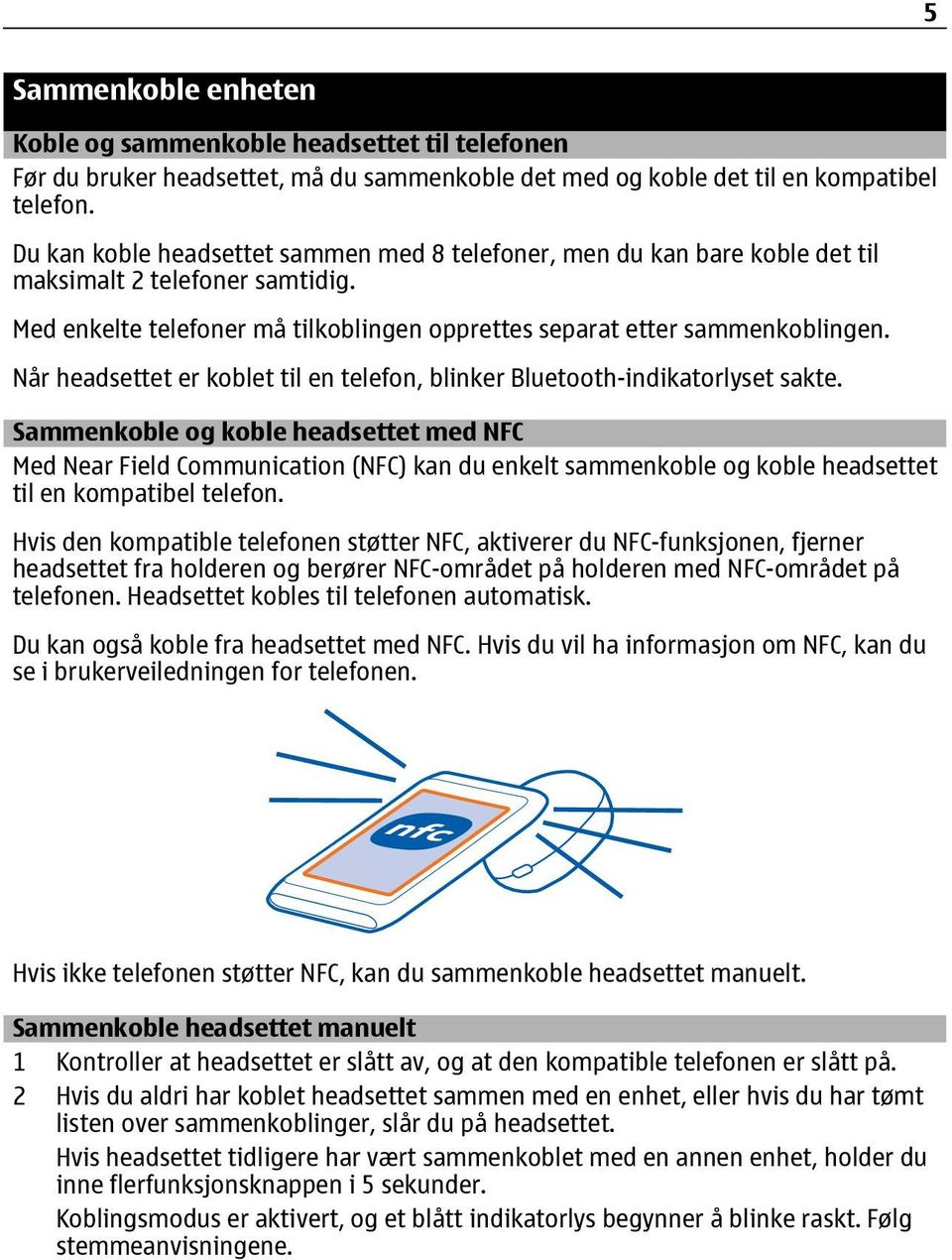 5

Sammenkoble enheten

Koble og sammenkoble headsettet til telefonen

Før du bruker headsettet, må du sammenkoble det med og koble det til en kompatibel telefon.

Du kan koble headsettet sammen med 8 telefoner, men du kan bare koble det til maksimalt 2 telefoner samtidig.

Med enkelte telefoner må tilkoblingen opprettes separat etter sammenkoblingen.

Når headsettet er koblet til en telefon, blinker Bluetooth-indikatorlyset sakte.

Sammenkoble og koble headsettet med NFC

Med Near Field Communication (NFC) kan du enkelt sammenkoble og koble headsettet til en kompatibel telefon.

Hvis den kompatible telefonen støtter NFC, aktiverer du NFC-funksjonen, fjerner headsettet fra holderen og berører NFC-området på holderen med NFC-området på telefonen. Headsettet kobles til telefonen automatisk.

Du kan også koble fra headsettet med NFC. Hvis du vil ha informasjon om NFC, kan du se i brukerveiledningen for telefonen.

nfc

Hvis ikke telefonen støtter NFC, kan du sammenkoble headsettet manuelt.

Sammenkoble headsettet manuelt

1 Kontroller at headsettet er slått av, og at den kompatible telefonen er slått på.

2 Hvis du aldri har koblet headsettet sammen med en enhet, eller hvis du har tømt listen over sammenkoblinger, slår du på headsettet.

Hvis headsettet tidligere har vært sammenkoblet med en annen enhet, holder du inne flerfunksjonsknappen i 5 sekunder.

Koblingsmodus er aktivert, og et blått indikatorlys begynner å blinke raskt. Følg stemmeanvisningene.